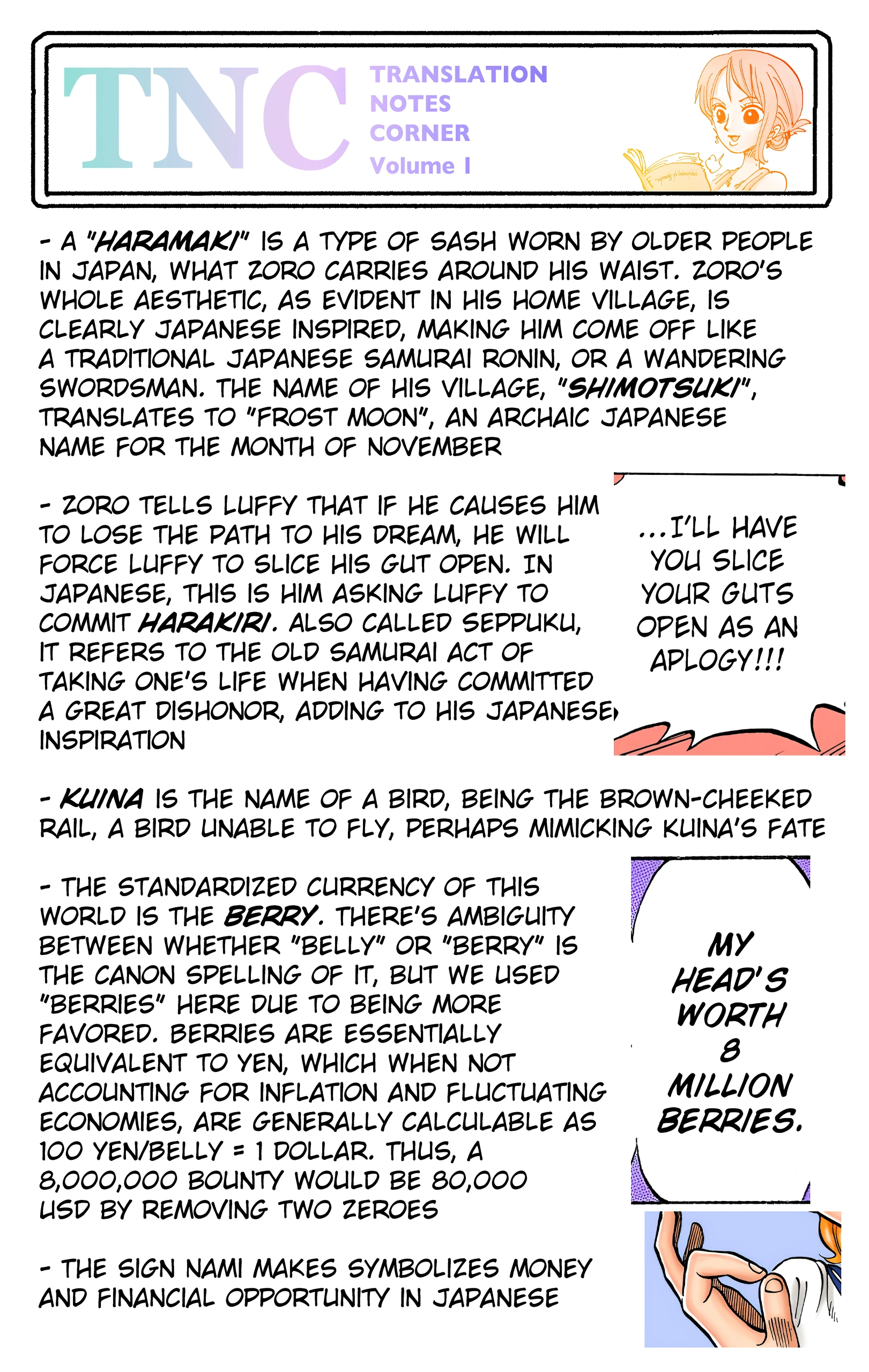 TNC TRANSLATION NOTES CORNER Volume 1

- A "HARAMAKI" IS A TYPE OF SASH WORN BY OLDER PEOPLE IN JAPAN, WHAT ZORO CARRIES AROUND HIS WAIST. ZORO'S WHOLE AESTHETIC, AS EVIDENT IN HIS HOME VILLAGE, IS CLEARLY JAPANESE INSPIRED, MAKING HIM COME OFF LIKE A TRADITIONAL JAPANESE SAMURAI RONIN, OR A WANDERING SWORDSMAN. THE NAME OF HIS VILLAGE, "SHIMOTSUKI", TRANSLATES TO "FROST MOON", AN ARCHAIC JAPANESE NAME FOR THE MONTH OF NOVEMBER

- ZORO TELLS LUFFY THAT IF HE CAUSES HIM TO LOSE THE PATH TO HIS DREAM, HE WILL FORCE LUFFY TO SLICE HIS GUT OPEN. IN JAPANESE, THIS IS HIM ASKING LUFFY TO COMMIT HARAKIRI. ALSO CALLED SEPPUKU, IT REFERS TO THE OLD SAMURAI ACT OF TAKING ONE'S LIFE WHEN HAVING COMMITTED A GREAT DISHONOR, ADDING TO HIS JAPANESE INSPIRATION

...I'LL HAVE YOU SLICE YOUR GUTS OPEN AS AN APLOGY!!!

- KUINA IS THE NAME OF A BIRD, BEING THE BROWN-CHEEKED RAIL, A BIRD UNABLE TO FLY, PERHAPS MIMICKING KUINA'S FATE

- THE STANDARDIZED CURRENCY OF THIS WORLD IS THE BERRY. THERE'S AMBIGUITY BETWEEN WHETHER "BELLY" OR "BERRY" IS THE CANON SPELLING OF IT, BUT WE USED "BERRIES" HERE DUE TO BEING MORE FAVORED. BERRIES ARE ESSENTIALLY EQUIVALENT TO YEN, WHICH WHEN NOT ACCOUNTING FOR INFLATION AND FLUCTUATING ECONOMIES, ARE GENERALLY CALCULABLE AS 100 YEN/BELLY = 1 DOLLAR. THUS, A 8,000,000 BOUNTY WOULD BE 80,000 USD BY REMOVING TWO ZEROES

MY HEAD'S WORTH 8 MILLION BERRIES.

- THE SIGN NAMI MAKES SYMBOLIZES MONEY AND FINANCIAL OPPORTUNITY IN JAPANESE